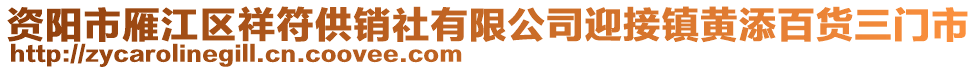 资阳市雁江区祥符供销社有限公司迎接镇黄添百货三门市
http://zycarolinegill.cn.coovee.com